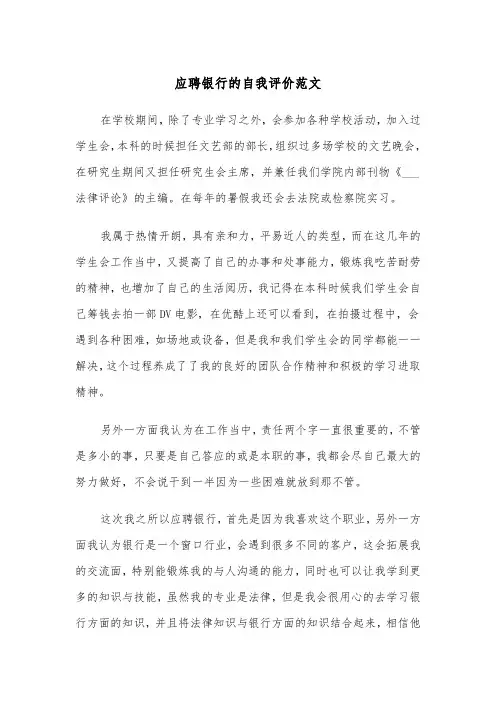 应聘银行的自我评价范文

在学校期间，除了专业学习之外，会参加各种学校活动，加入过学生会，本科的时候担任文艺部的部长，组织过多场学校的文艺晚会，在研究生期间又担任研究生会主席，并兼任我们学院内部刊物《___法律评论》的主编。在每年的暑假我还会去法院或检察院实习。

我属于热情开朗，具有亲和力，平易近人的类型，而在这几年的学生会工作当中，又提高了自己的办事和处事能力，锻炼我吃苦耐劳的精神，也增加了自己的生活阅历，我记得在本科时候我们学生会自己筹钱去拍一部DV电影，在优酷上还可以看到，在拍摄过程中，会遇到各种困难，如场地或设备，但是我和我们学生会的同学都能一一解决，这个过程养成了了我的良好的团队合作精神和积极的学习进取精神。

另外一方面我认为在工作当中，责任两个字一直很重要的，不管是多小的事，只要是自己答应的或是本职的事，我都会尽自己最大的努力做好，不会说干到一半因为一些困难就放到那不管。

这次我之所以应聘银行，首先是因为我喜欢这个职业，另外一方面我认为银行是一个窗口行业，会遇到很多不同的客户，这会拓展我的交流面，特别能锻炼我的与人沟通的能力，同时也可以让我学到更多的知识与技能，虽然我的专业是法律，但是我会很用心的去学习银行方面的知识，并且将法律知识与银行方面的知识结合起来，相信他